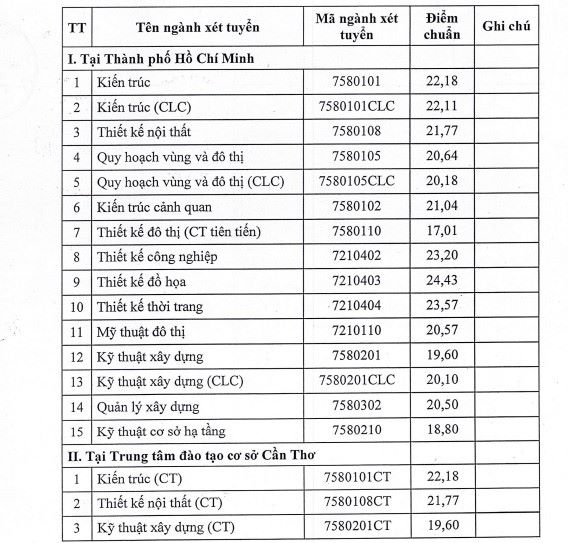 | TT | Tên ngành xét tuyển | Mã ngành xét tuyển | Điểm chuẩn | Ghi chú |
|---|---|---|---|---|
| I. Tại Thành phố Hồ Chí Minh | | | | |
| 1 | Kiến trúc | 7580101 | 22,18 | |
| 2 | Kiến trúc (CLC) | 7580101CLC | 22,11 | |
| 3 | Thiết kế nội thất | 7580108 | 21,77 | |
| 4 | Quy hoạch vùng và đô thị | 7580105 | 20,64 | |
| 5 | Quy hoạch vùng và đô thị (CLC) | 7580105CLC | 20,18 | |
| 6 | Kiến trúc cảnh quan | 7580102 | 21,04 | |
| 7 | Thiết kế đô thị (CT tiên tiến) | 7580110 | 17,01 | |
| 8 | Thiết kế công nghiệp | 7210402 | 23,20 | |
| 9 | Thiết kế đồ họa | 7210403 | 24,43 | |
| 10 | Thiết kế thời trang | 7210404 | 23,57 | |
| 11 | Mỹ thuật đô thị | 7210110 | 20,57 | |
| 12 | Kỹ thuật xây dựng | 7580201 | 19,60 | |
| 13 | Kỹ thuật xây dựng (CLC) | 7580201CLC | 20,10 | |
| 14 | Quản lý xây dựng | 7580302 | 20,50 | |
| 15 | Kỹ thuật cơ sở hạ tầng | 7580210 | 18,80 | |
| II. Tại Trung tâm đào tạo cơ sở Cần Thơ | | | | |
| 1 | Kiến trúc (CT) | 7580101CT | 22,18 | |
| 2 | Thiết kế nội thất (CT) | 7580108CT | 21,77 | |
| 3 | Kỹ thuật xây dựng (CT) | 7580201CT | 19,60 | |